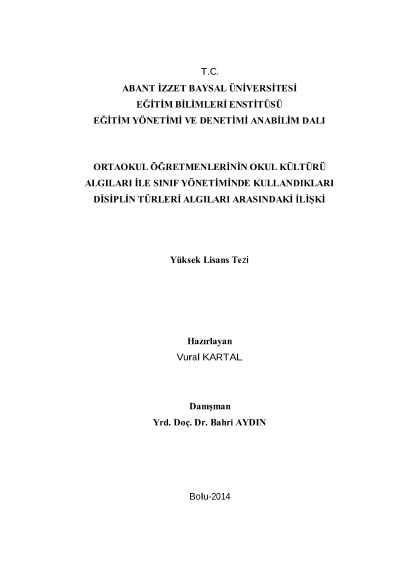 T.C.
ABANT İZZET BAYSAL ÜNİVERSİTESİ
EĞİTİM BİLİMLERİ ENSTİTÜSÜ
EĞİTİM YÖNETİMİ VE DENETİMİ ANABİLİM DALI

ORTAOKUL ÖĞRETMENLERİNİN OKUL KÜLTÜRÜ ALGILARI İLE SINIF YÖNETİMİNDE KULLANDIKLARI DİSİPLİN TÜRLERİ ALGILARI ARASINDAKİ İLİŞKİ

Yüksek Lisans Tezi

Hazırlayan
Vural KARTAL

Danışman
Yrd. Doç. Dr. Bahri AYDIN

Bolu-2014